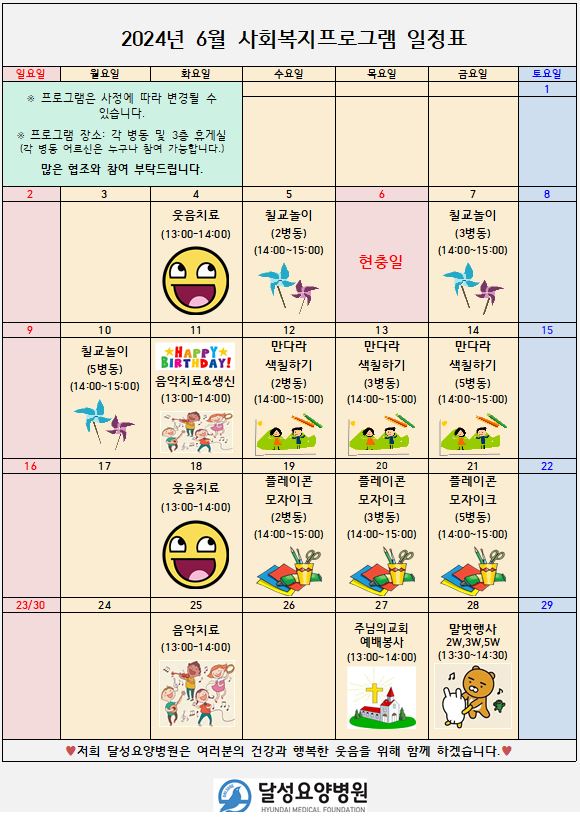 2024년 6월 사회복지프로그램 일정표

| 일요일 | 월요일 | 화요일 | 수요일 | 목요일 | 금요일 | 토요일 |
|---|---|---|---|---|---|---|
| ※ 프로그램은 사정에 따라 변경될 수 있습니다. ※ 프로그램 장소: 각 병동 및 3층 휴게실 (각 병동 어르신은 누구나 참여 가능합니다.) 많은 협조와 참여 부탁드립니다. | | | | | | 1 |
| 2 | 3 | 4 웃음치료 (13:00~14:00) | 5 칠교놀이 (2병동) (14:00~15:00) | 6 현충일 | 7 칠교놀이 (3병동) (14:00~15:00) | 8 |
| 9 | 10 칠교놀이 (5병동) (14:00~15:00) | 11 HAPPY BIRTHDAY! 음악치료&생신 (13:00~14:00) | 12 만다라 색칠하기 (2병동) (14:00~15:00) | 13 만다라 색칠하기 (3병동) (14:00~15:00) | 14 만다라 색칠하기 (5병동) (14:00~15:00) | 15 |
| 16 | 17 | 18 웃음치료 (13:00~14:00) | 19 플레이콘 모자이크 (2병동) (14:00~15:00) | 20 플레이콘 모자이크 (3병동) (14:00~15:00) | 21 플레이콘 모자이크 (5병동) (14:00~15:00) | 22 |
| 23/30 | 24 | 25 음악치료 (13:00~14:00) | 26 | 27 주님의교회 예배봉사 (13:00~14:00) | 28 말벗행사 2W,3W,5W (13:30~14:30) | 29 |

♥저희 달성요양병원은 여러분의 건강과 행복한 웃음을 위해 함께 하겠습니다.♥

달성요양병원
HYUNDAI MEDICAL FOUNDATION